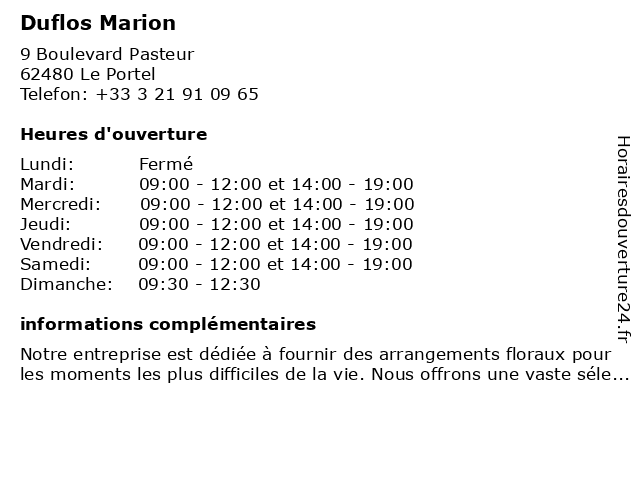 Duflos Marion

9 Boulevard Pasteur
62480 Le Portel
Telefon: +33 3 21 91 09 65

Heures d'ouverture

Lundi: Fermé
Mardi: 09:00 - 12:00 et 14:00 - 19:00
Mercredi: 09:00 - 12:00 et 14:00 - 19:00
Jeudi: 09:00 - 12:00 et 14:00 - 19:00
Vendredi: 09:00 - 12:00 et 14:00 - 19:00
Samedi: 09:00 - 12:00 et 14:00 - 19:00
Dimanche: 09:30 - 12:30

informations complémentaires

Notre entreprise est dédiée à fournir des arrangements floraux pour les moments les plus difficiles de la vie. Nous offrons une vaste séle...

Horairesdouverture24.fr